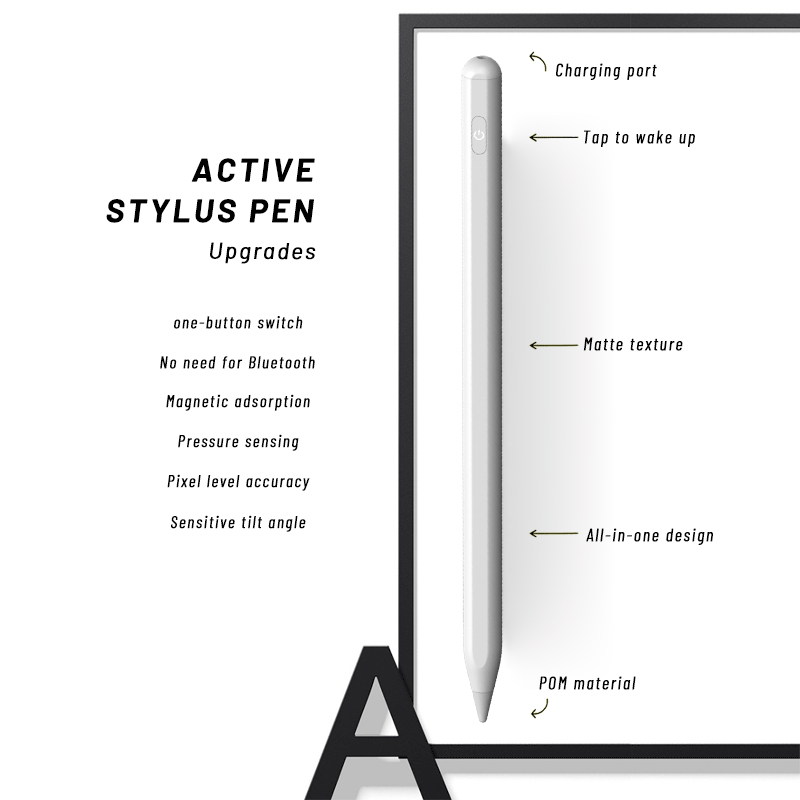 ACTIVE
STYLUS PEN
Upgrades

one-button switch
No need for Bluetooth
Magnetic adsorption
Pressure sensing
Pixel level accuracy
Sensitive tilt angle

Charging port

Tap to wake up

Matte texture

All-in-one design

POM material

A